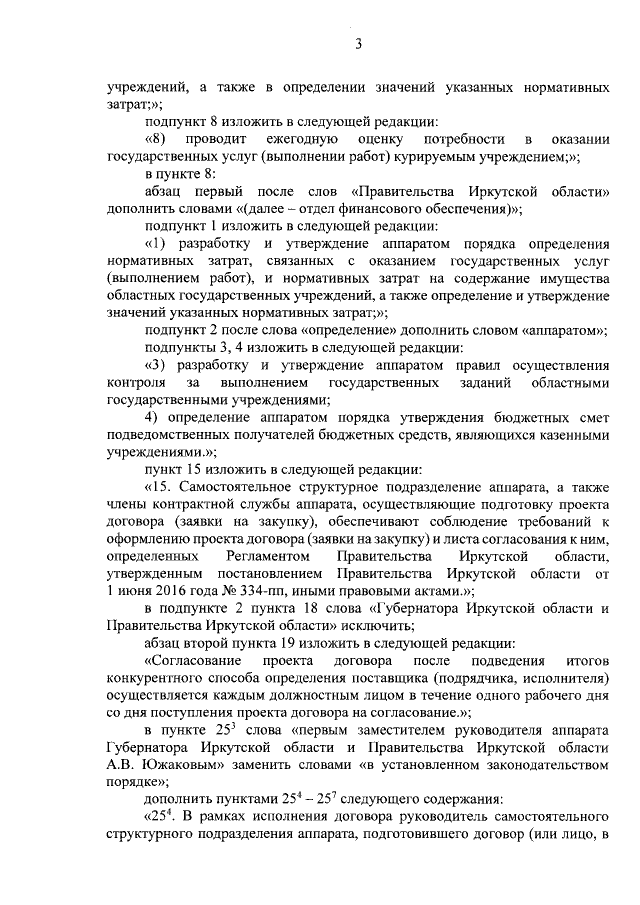 3

учреждений, а также в определении значений указанных нормативных затрат;»;

подпункт 8 изложить в следующей редакции:

«8) проводит ежегодную оценку потребности в оказании государственных услуг (выполнении работ) курируемым учреждением;»;

в пункте 8:

абзац первый после слов «Правительства Иркутской области» дополнить словами «(далее – отдел финансового обеспечения)»;

подпункт 1 изложить в следующей редакции:

«1) разработку и утверждение аппаратом порядка определения нормативных затрат, связанных с оказанием государственных услуг (выполнением работ), и нормативных затрат на содержание имущества областных государственных учреждений, а также определение и утверждение значений указанных нормативных затрат;»;

подпункт 2 после слова «определение» дополнить словом «аппаратом»;

подпункты 3, 4 изложить в следующей редакции:

«3) разработку и утверждение аппаратом правил осуществления контроля за выполнением государственных заданий областными государственными учреждениями;

4) определение аппаратом порядка утверждения бюджетных смет подведомственных получателей бюджетных средств, являющихся казенными учреждениями.»;

пункт 15 изложить в следующей редакции:

«15. Самостоятельное структурное подразделение аппарата, а также члены контрактной службы аппарата, осуществляющие подготовку проекта договора (заявки на закупку), обеспечивают соблюдение требований к оформлению проекта договора (заявки на закупку) и листа согласования к ним, определенных Регламентом Правительства Иркутской области, утвержденным постановлением Правительства Иркутской области от 1 июня 2016 года № 334-пп, иными правовыми актами.»;

в подпункте 2 пункта 18 слова «Губернатора Иркутской области и Правительства Иркутской области» исключить;

абзац второй пункта 19 изложить в следующей редакции:

«Согласование проекта договора после подведения итогов конкурентного способа определения поставщика (подрядчика, исполнителя) осуществляется каждым должностным лицом в течение одного рабочего дня со дня поступления проекта договора на согласование.»;

в пункте $25^3$ слова «первым заместителем руководителя аппарата Губернатора Иркутской области и Правительства Иркутской области А.В. Южаковым» заменить словами «в установленном законодательством порядке»;

дополнить пунктами $25^4$ – $25^7$ следующего содержания:

«$25^4$. В рамках исполнения договора руководитель самостоятельного структурного подразделения аппарата, подготовившего договор (или лицо, в